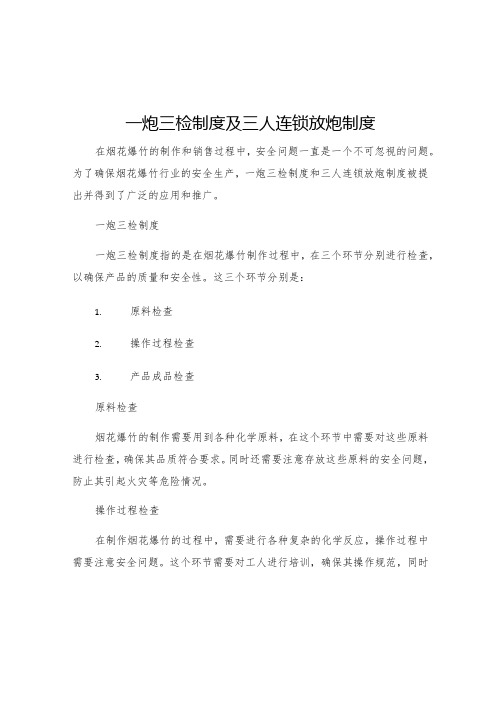 一炮三检制度及三人连锁放炮制度

在烟花爆竹的制作和销售过程中，安全问题一直是一个不可忽视的问题。为了确保烟花爆竹行业的安全生产，一炮三检制度和三人连锁放炮制度被提出并得到了广泛的应用和推广。

一炮三检制度

一炮三检制度指的是在烟花爆竹制作过程中，在三个环节分别进行检查，以确保产品的质量和安全性。这三个环节分别是：

1. 原料检查

2. 操作过程检查

3. 产品成品检查

原料检查

烟花爆竹的制作需要用到各种化学原料，在这个环节中需要对这些原料进行检查，确保其品质符合要求。同时还需要注意存放这些原料的安全问题，防止其引起火灾等危险情况。

操作过程检查

在制作烟花爆竹的过程中，需要进行各种复杂的化学反应，操作过程中需要注意安全问题。这个环节需要对工人进行培训，确保其操作规范，同时